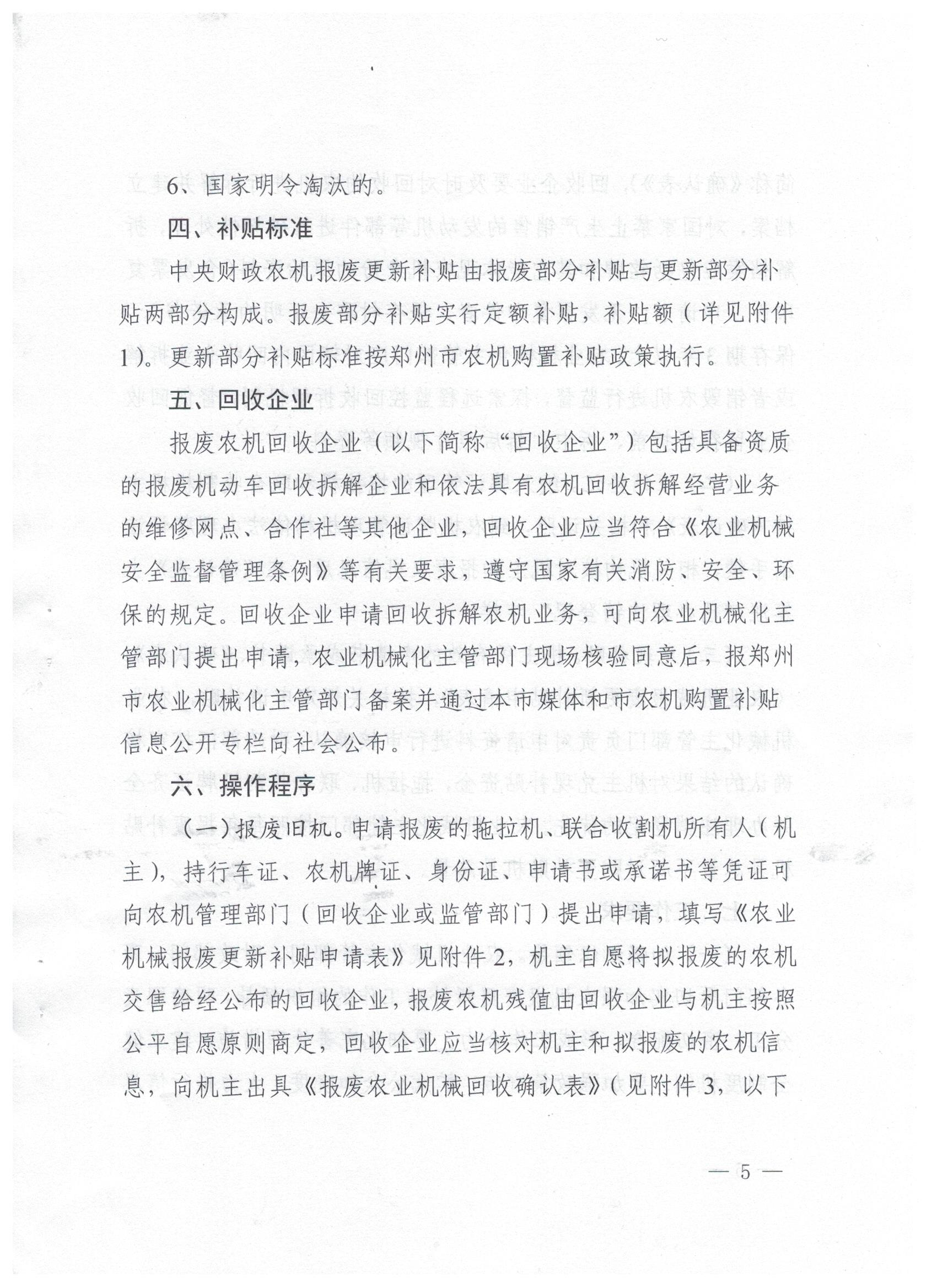 6、国家明令淘汰的。

四、补贴标准

中央财政农机报废更新补贴由报废部分补贴与更新部分补贴两部分构成。报废部分补贴实行定额补贴，补贴额（详见附件1）。更新部分补贴标准按郑州市农机购置补贴政策执行。

五、回收企业

报废农机回收企业（以下简称“回收企业”）包括具备资质的报废机动车回收拆解企业和依法具有农机回收拆解经营业务的维修网点、合作社等其他企业，回收企业应当符合《农业机械安全监督管理条例》等有关要求，遵守国家有关消防、安全、环保的规定。回收企业申请回收拆解农机业务，可向农业机械化主管部门提出申请，农业机械化主管部门现场核验同意后，报郑州市农业机械化主管部门备案并通过本市媒体和市农机购置补贴信息公开专栏向社会公布。

六、操作程序

（一）报废旧机。申请报废的拖拉机、联合收割机所有人（机主），持行车证、农机牌证、身份证、申请书或承诺书等凭证可向农机管理部门（回收企业或监管部门）提出申请，填写《农业机械报废更新补贴申请表》见附件2，机主自愿将拟报废的农机交售给经公布的回收企业，报废农机残值由回收企业与机主按照公平自愿原则商定，回收企业应当核对机主和拟报废的农机信息，向机主出具《报废农业机械回收确认表》（见附件3，以下

— 5 —